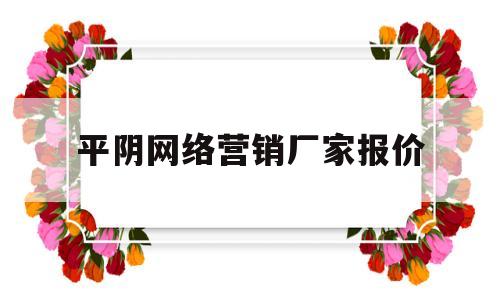 平阴网络营销厂家报价